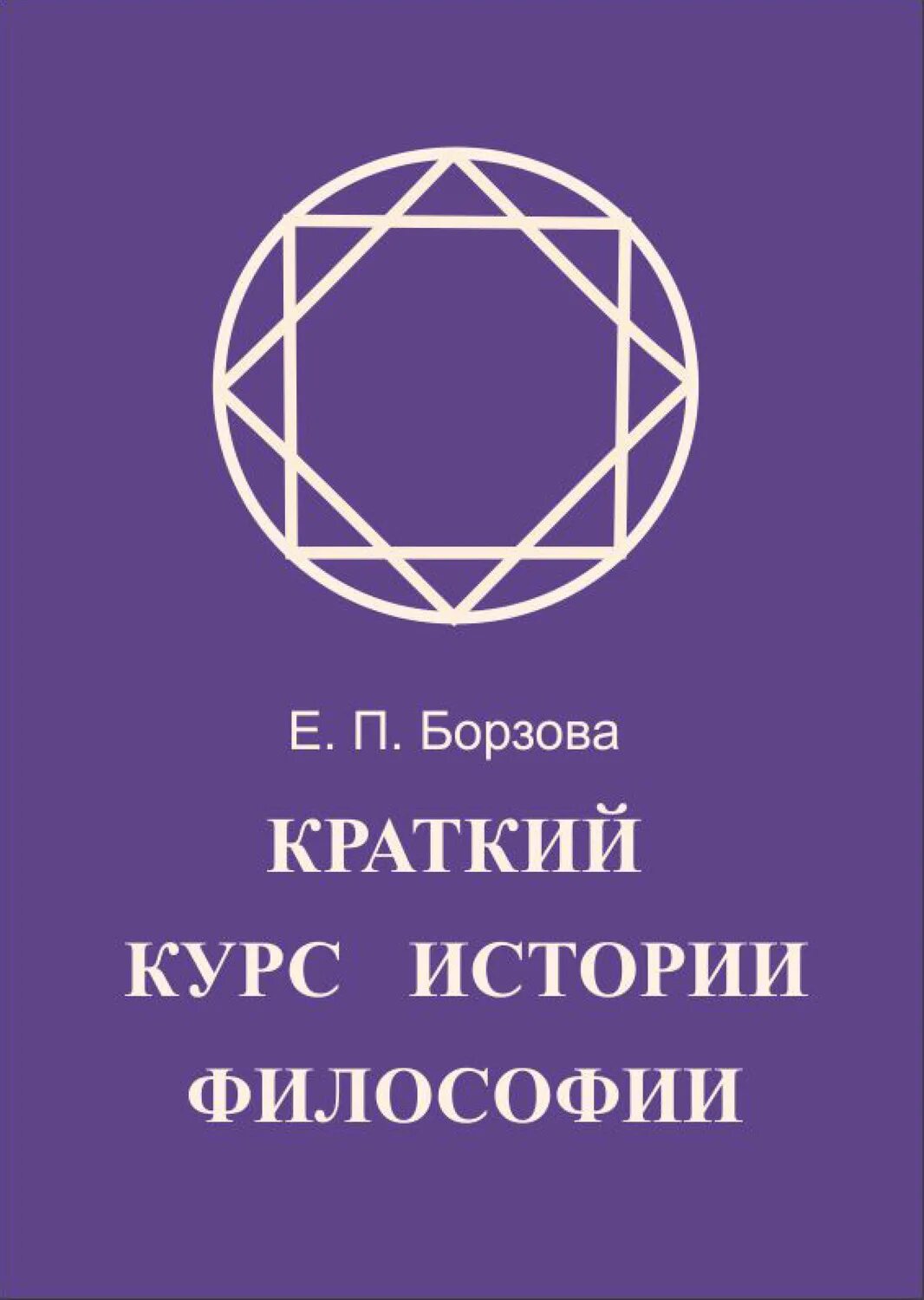 Е. П. Борзова

КРАТКИЙ
КУРС ИСТОРИИ
ФИЛОСОФИИ